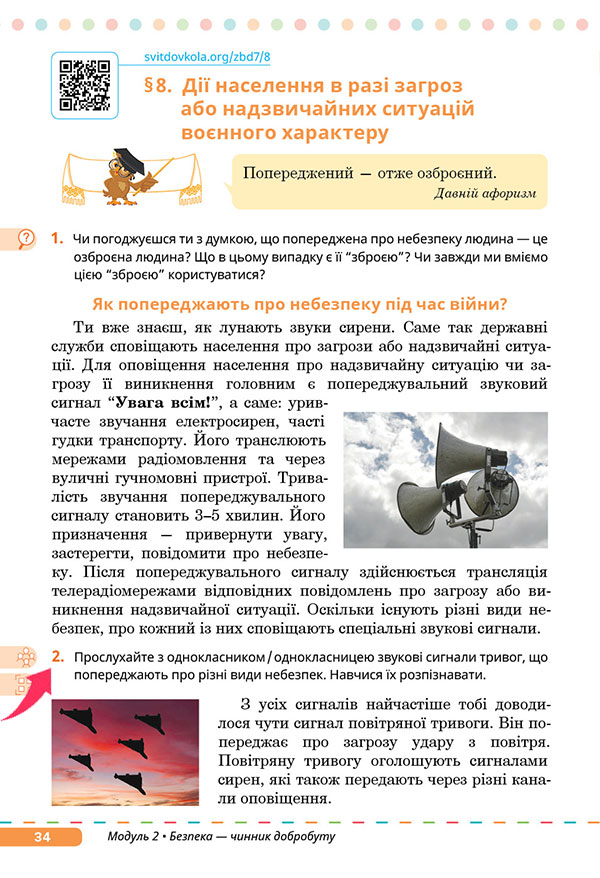 svitdovkola.org/zbd7/8

§8. Дії населення в разі загроз або надзвичайних ситуацій воєнного характеру

Попереджений — отже озброєний.
Давній афоризм

1. Чи погоджуєшся ти з думкою, що попереджена про небезпеку людина — це озброєна людина? Що в цьому випадку є її "зброєю"? Чи завжди ми вміємо цією "зброєю" користуватися?

Як попереджають про небезпеку під час війни?

Ти вже знаєш, як лунають звуки сирени. Саме так державні служби сповіщають населення про загрози або надзвичайні ситуації. Для оповіщення населення про надзвичайну ситуацію чи загрозу її виникнення головним є попереджувальний звуковий сигнал "Увага всім!", а саме: уривчасте звучання електросирен, часті гудки транспорту. Його транслюють мережами радіомовлення та через вуличні гучномовні пристрої. Тривалість звучання попереджувального сигналу становить 3–5 хвилин. Його призначення — привернути увагу, застерегти, повідомити про небезпеку. Після попереджувального сигналу здійснюється трансляція телерадіомережами відповідних повідомлень про загрозу або виникнення надзвичайної ситуації. Оскільки існують різні види небезпек, про кожний із них сповіщають спеціальні звукові сигнали.

2. Прослухайте з однокласником / однокласницею звукові сигнали тривог, що попереджають про різні види небезпек. Навчися їх розпізнавати.

З усіх сигналів найчастіше тобі доводилося чути сигнал повітряної тривоги. Він попереджає про загрозу удару з повітря. Повітряну тривогу оголошують сигналами сирен, які також передають через різні канали оповіщення.

34 Модуль 2 • Безпека — чинник добробуту